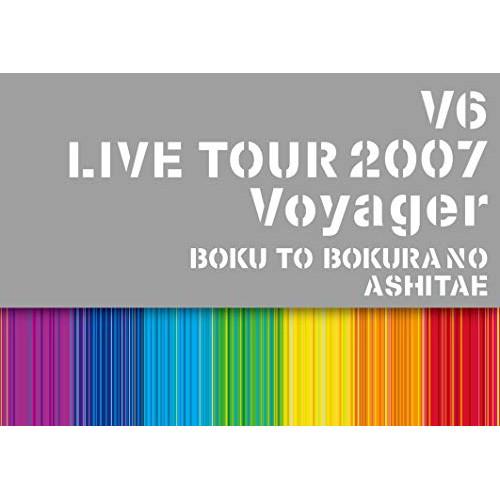 V6
LIVE TOUR 2007
Voyager
BOKU TO BOKURA NO
ASHITAE